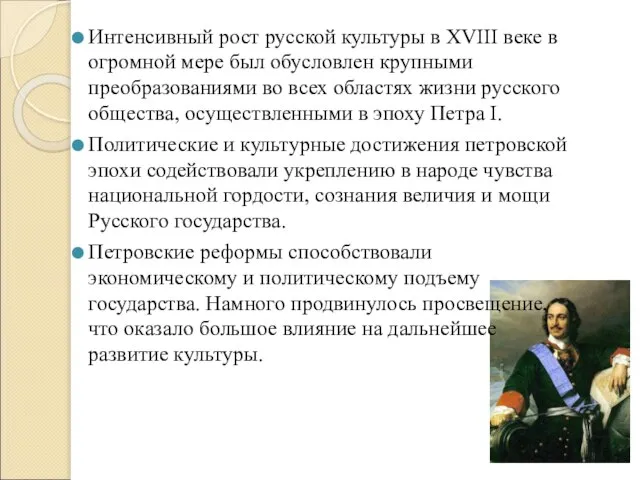 Интенсивный рост русской культуры в XVIII веке в огромной мере был обусловлен крупными преобразованиями во всех областях жизни русского общества, осуществленными в эпоху Петра I.

Политические и культурные достижения петровской эпохи содействовали укреплению в народе чувства национальной гордости, сознания величия и мощи Русского государства.

Петровские реформы способствовали экономическому и политическому подъему государства. Намного продвинулось просвещение, что оказало большое влияние на дальнейшее развитие культуры.